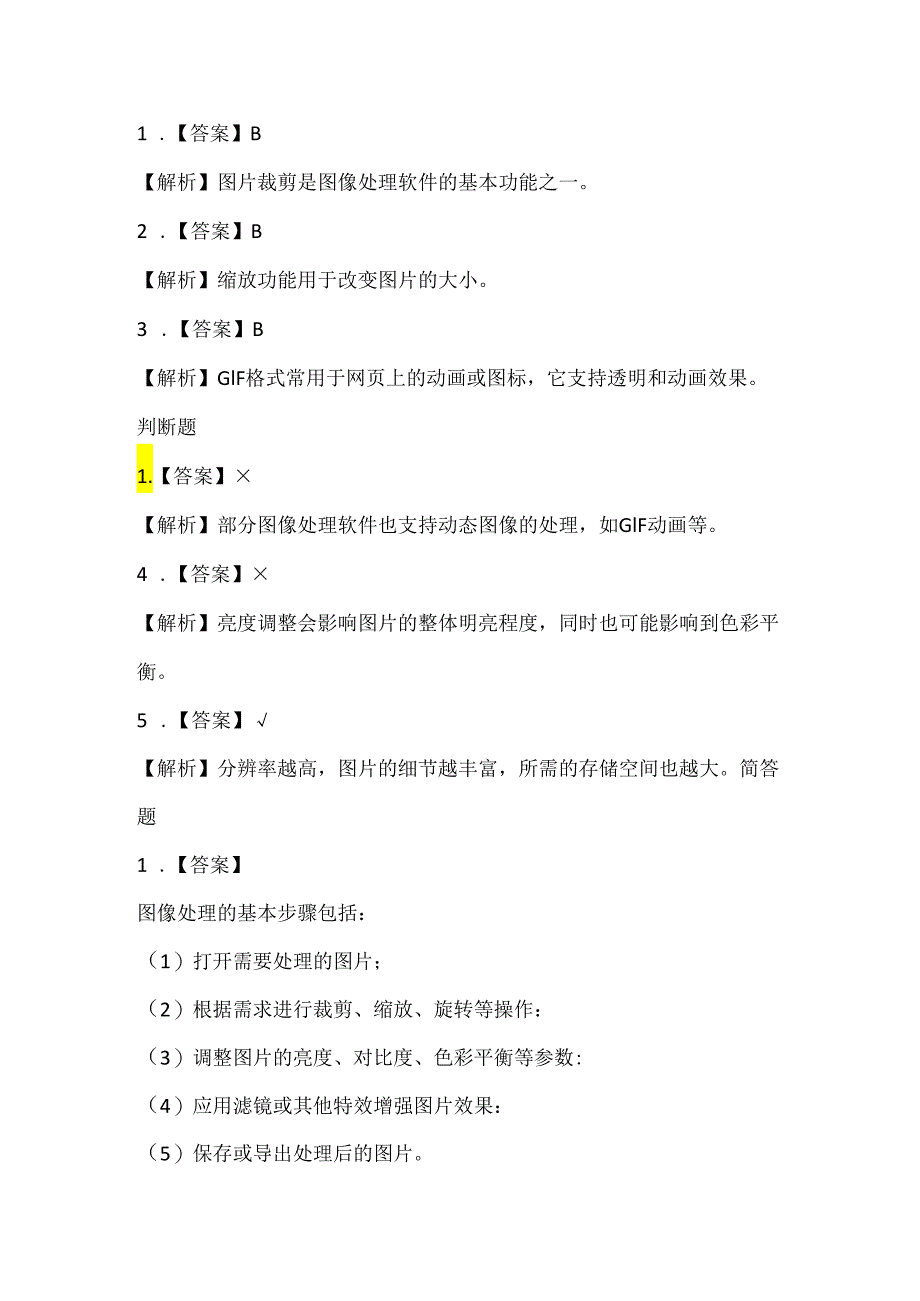 1．【答案】B

【解析】图片裁剪是图像处理软件的基本功能之一。

2．【答案】B

【解析】缩放功能用于改变图片的大小。

3．【答案】B

【解析】GIF格式常用于网页上的动画或图标，它支持透明和动画效果。

判断题

1.【答案】×

【解析】部分图像处理软件也支持动态图像的处理，如GIF动画等。

4．【答案】×

【解析】亮度调整会影响图片的整体明亮程度，同时也可能影响到色彩平衡。

5．【答案】√

【解析】分辨率越高，图片的细节越丰富，所需的存储空间也越大。简答题

1．【答案】

图像处理的基本步骤包括：

（1）打开需要处理的图片；

（2）根据需求进行裁剪、缩放、旋转等操作：

（3）调整图片的亮度、对比度、色彩平衡等参数：

（4）应用滤镜或其他特效增强图片效果：

（5）保存或导出处理后的图片。